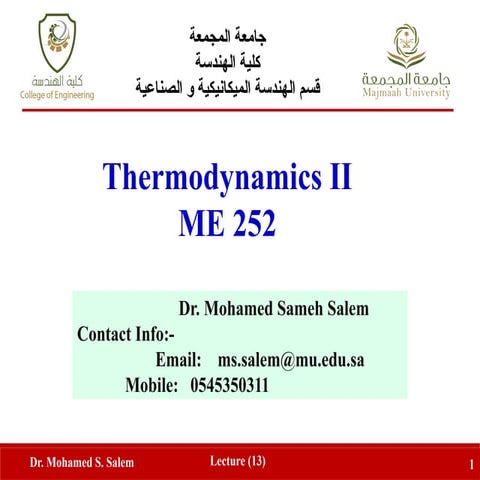 كلية الهندسة
College of Engineering

جامعة المجمعة
كلية الهندسة
قسم الهندسة الميكانيكية و الصناعية

جامعة المجمعة
Majmaah University

Thermodynamics II
ME 252

Dr. Mohamed Sameh Salem
Contact Info:-
Email: ms.salem@mu.edu.sa
Mobile: 0545350311

Dr. Mohamed S. Salem
Lecture (13)
1